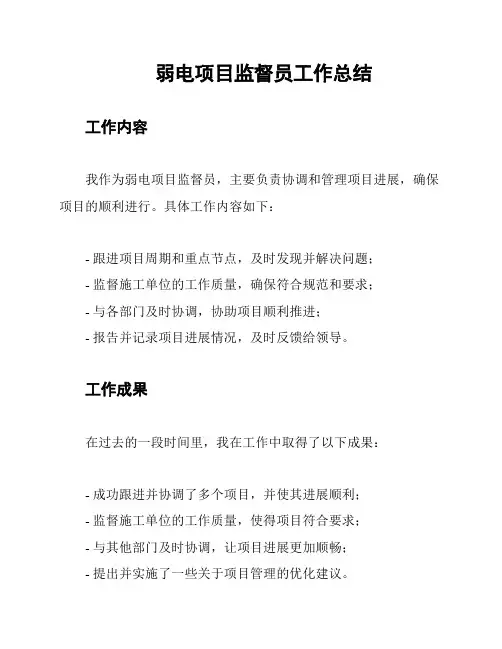 弱电项目监督员工作总结

工作内容

我作为弱电项目监督员，主要负责协调和管理项目进展，确保项目的顺利进行。具体工作内容如下：

- 跟进项目周期和重点节点，及时发现并解决问题；
- 监督施工单位的工作质量，确保符合规范和要求；
- 与各部门及时协调，协助项目顺利推进；
- 报告并记录项目进展情况，及时反馈给领导。

工作成果

在过去的一段时间里，我在工作中取得了以下成果：

- 成功跟进并协调了多个项目，并使其进展顺利；
- 监督施工单位的工作质量，使得项目符合要求；
- 与其他部门及时协调，让项目进展更加顺畅；
- 提出并实施了一些关于项目管理的优化建议。